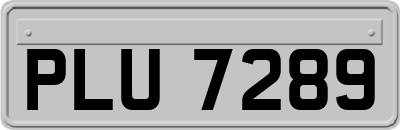 PLU 7289